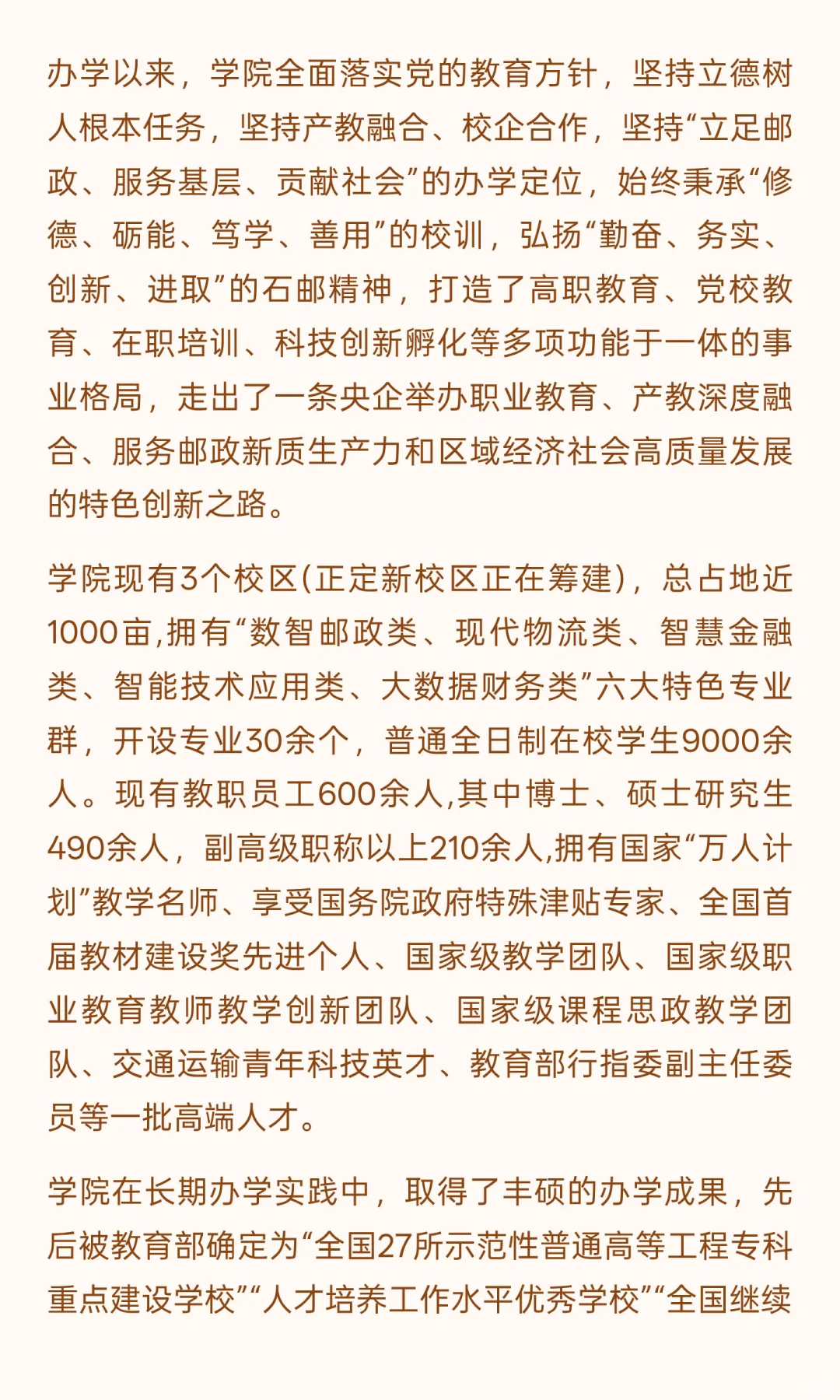 办学以来，学院全面落实党的教育方针，坚持立德树人根本任务，坚持产教融合、校企合作，坚持“立足邮政、服务基层、贡献社会”的办学定位，始终秉承“修德、砺能、笃学、善用”的校训，弘扬“勤奋、务实、创新、进取”的石邮精神，打造了高职教育、党校教育、在职培训、科技创新孵化等多项功能于一体的事业格局，走出了一条央企举办职业教育、产教深度融合、服务邮政新质生产力和区域经济社会高质量发展的特色创新之路。

学院现有3个校区(正定新校区正在筹建)，总占地近1000亩,拥有“数智邮政类、现代物流类、智慧金融类、智能技术应用类、大数据财务类”六大特色专业群，开设专业30余个，普通全日制在校学生9000余人。现有教职员工600余人,其中博士、硕士研究生490余人，副高级职称以上210余人,拥有国家“万人计划”教学名师、享受国务院政府特殊津贴专家、全国首届教材建设奖先进个人、国家级教学团队、国家级职业教育教师教学创新团队、国家级课程思政教学团队、交通运输青年科技英才、教育部行指委副主任委员等一批高端人才。

学院在长期办学实践中，取得了丰硕的办学成果，先后被教育部确定为“全国27所示范性普通高等工程专科重点建设学校”“人才培养工作水平优秀学校”“全国继续